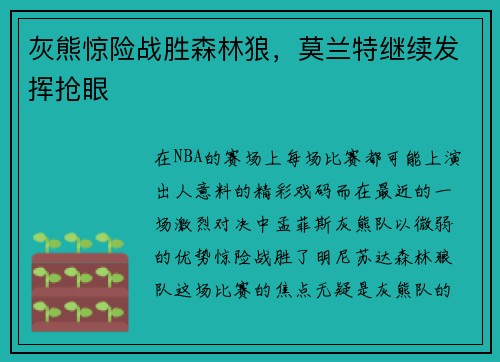 灰熊惊险战胜森林狼，莫兰特继续发挥抢眼

在NBA的赛场上每场比赛都可能上演出人意料的精彩戏码而在最近的一场激烈对决中孟菲斯灰熊队以微弱的优势惊险战胜了明尼苏达森林狼队这场比赛的焦点无疑是灰熊队的